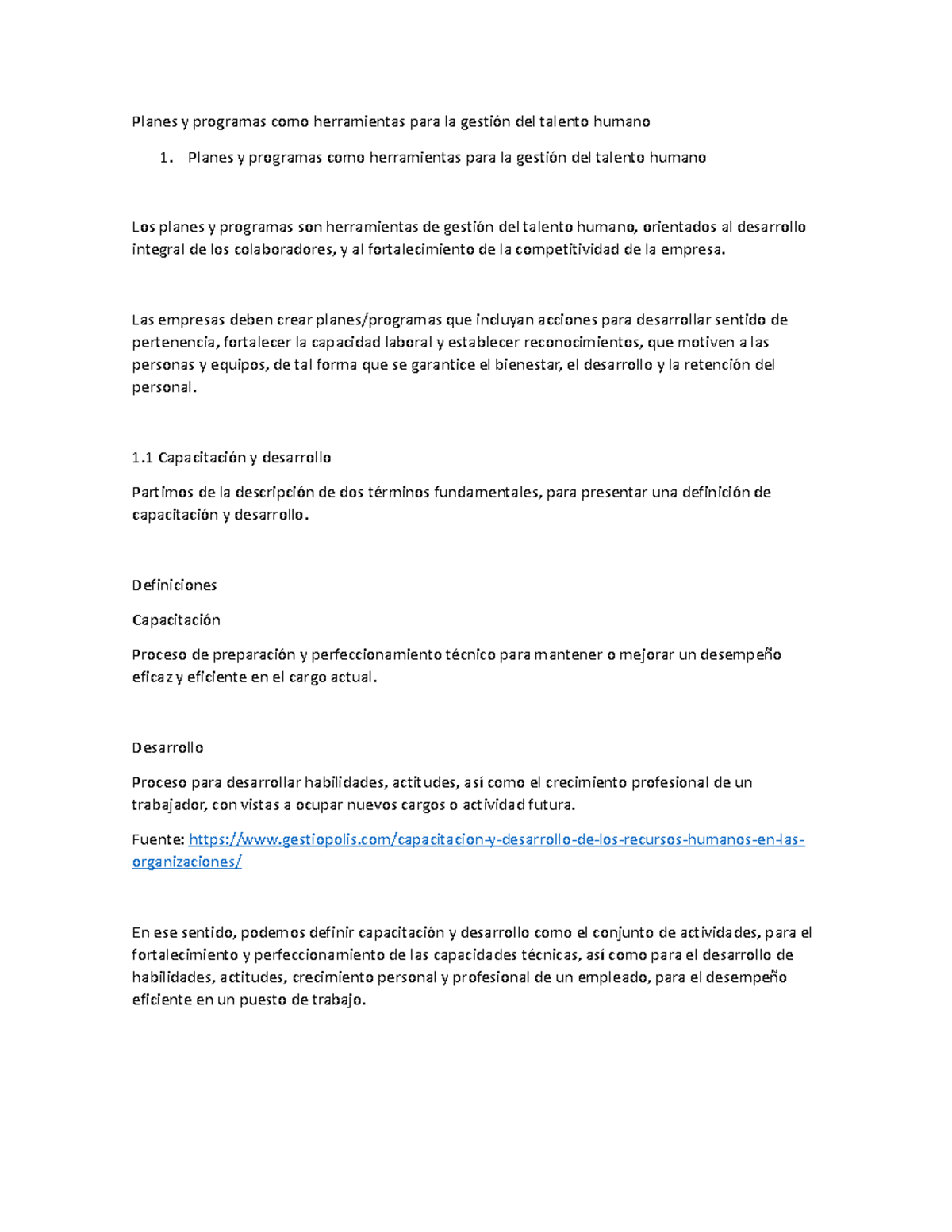 Planes y programas como herramientas para la gestión del talento humano

1. Planes y programas como herramientas para la gestión del talento humano

Los planes y programas son herramientas de gestión del talento humano, orientados al desarrollo integral de los colaboradores, y al fortalecimiento de la competitividad de la empresa.

Las empresas deben crear planes/programas que incluyan acciones para desarrollar sentido de pertenencia, fortalecer la capacidad laboral y establecer reconocimientos, que motiven a las personas y equipos, de tal forma que se garantice el bienestar, el desarrollo y la retención del personal.

1.1 Capacitación y desarrollo

Partimos de la descripción de dos términos fundamentales, para presentar una definición de capacitación y desarrollo.

Definiciones

Capacitación

Proceso de preparación y perfeccionamiento técnico para mantener o mejorar un desempeño eficaz y eficiente en el cargo actual.

Desarrollo

Proceso para desarrollar habilidades, actitudes, así como el crecimiento profesional de un trabajador, con vistas a ocupar nuevos cargos o actividad futura.

Fuente: https://www.gestiopolis.com/capacitacion-y-desarrollo-de-los-recursos-humanos-en-las-organizaciones/

En ese sentido, podemos definir capacitación y desarrollo como el conjunto de actividades, para el fortalecimiento y perfeccionamiento de las capacidades técnicas, así como para el desarrollo de habilidades, actitudes, crecimiento personal y profesional de un empleado, para el desempeño eficiente en un puesto de trabajo.